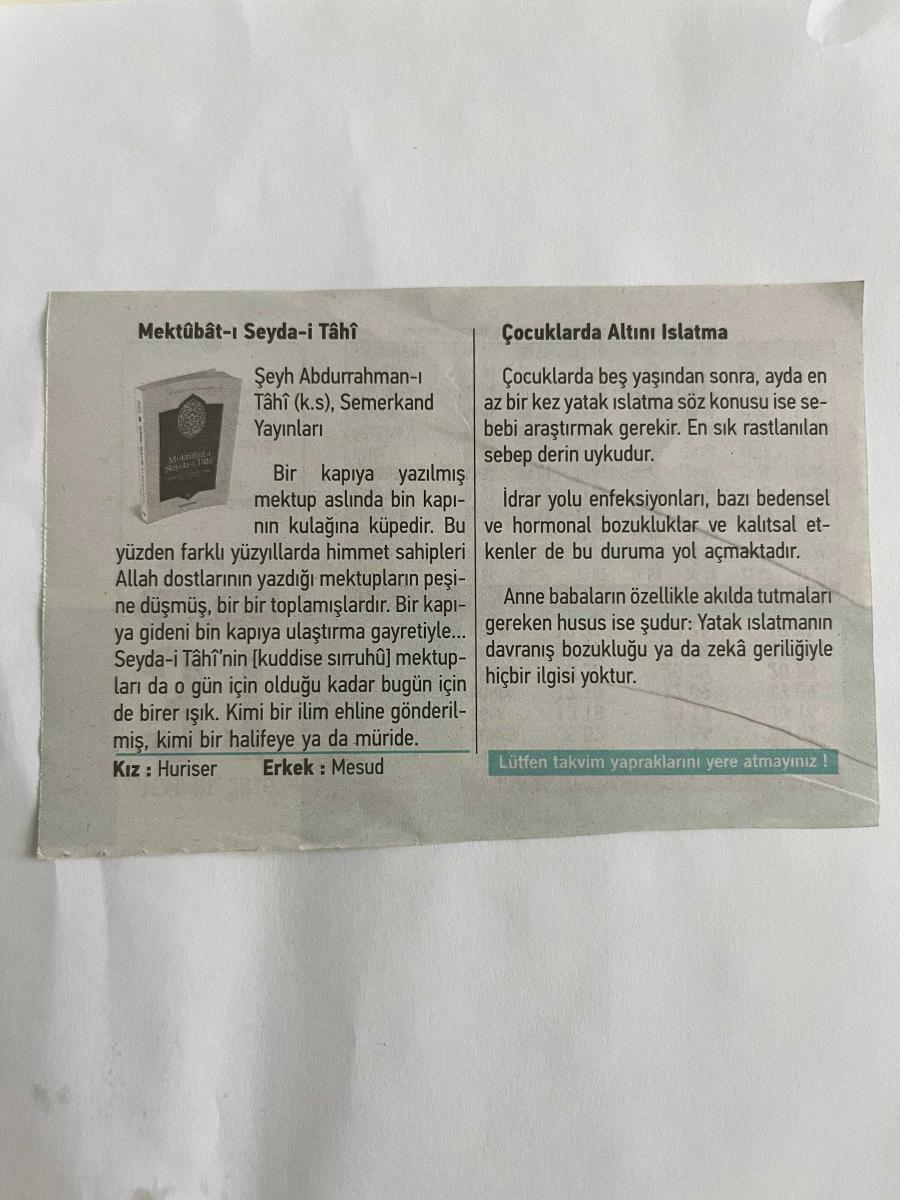 Mektûbât-ı Seyda-i Tâhî

Şeyh Abdurrahman-ı Tâhî (k.s), Semerkand Yayınları

Bir kapıya yazılmış mektup aslında bin kapının kulağına küpedir. Bu yüzden farklı yüzyıllarda himmet sahipleri Allah dostlarının yazdığı mektupların peşine düşmüş, bir bir toplamışlardır. Bir kapıya gideni bin kapıya ulaştırma gayretiyle... Seyda-i Tâhî'nin [kuddise sırruhû] mektupları da o gün için olduğu kadar bugün için de birer ışık. Kimi bir ilim ehline gönderilmiş, kimi bir halifeye ya da müride.

Kız : Huriser Erkek : Mesud

Çocuklarda Altını Islatma

Çocuklarda beş yaşından sonra, ayda en az bir kez yatak ıslatma söz konusu ise sebebi araştırmak gerekir. En sık rastlanılan sebep derin uykudur.

İdrar yolu enfeksiyonları, bazı bedensel ve hormonal bozukluklar ve kalıtsal etkenler de bu duruma yol açmaktadır.

Anne babaların özellikle akılda tutmaları gereken husus ise şudur: Yatak ıslatmanın davranış bozukluğu ya da zekâ geriliğiyle hiçbir ilgisi yoktur.

Lütfen takvim yapraklarını yere atmayınız !